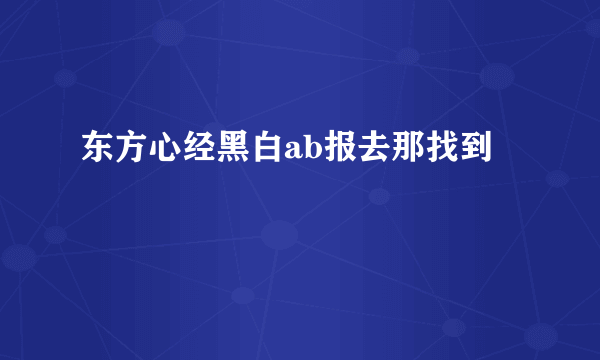 东方心经黑白ab报去那找到